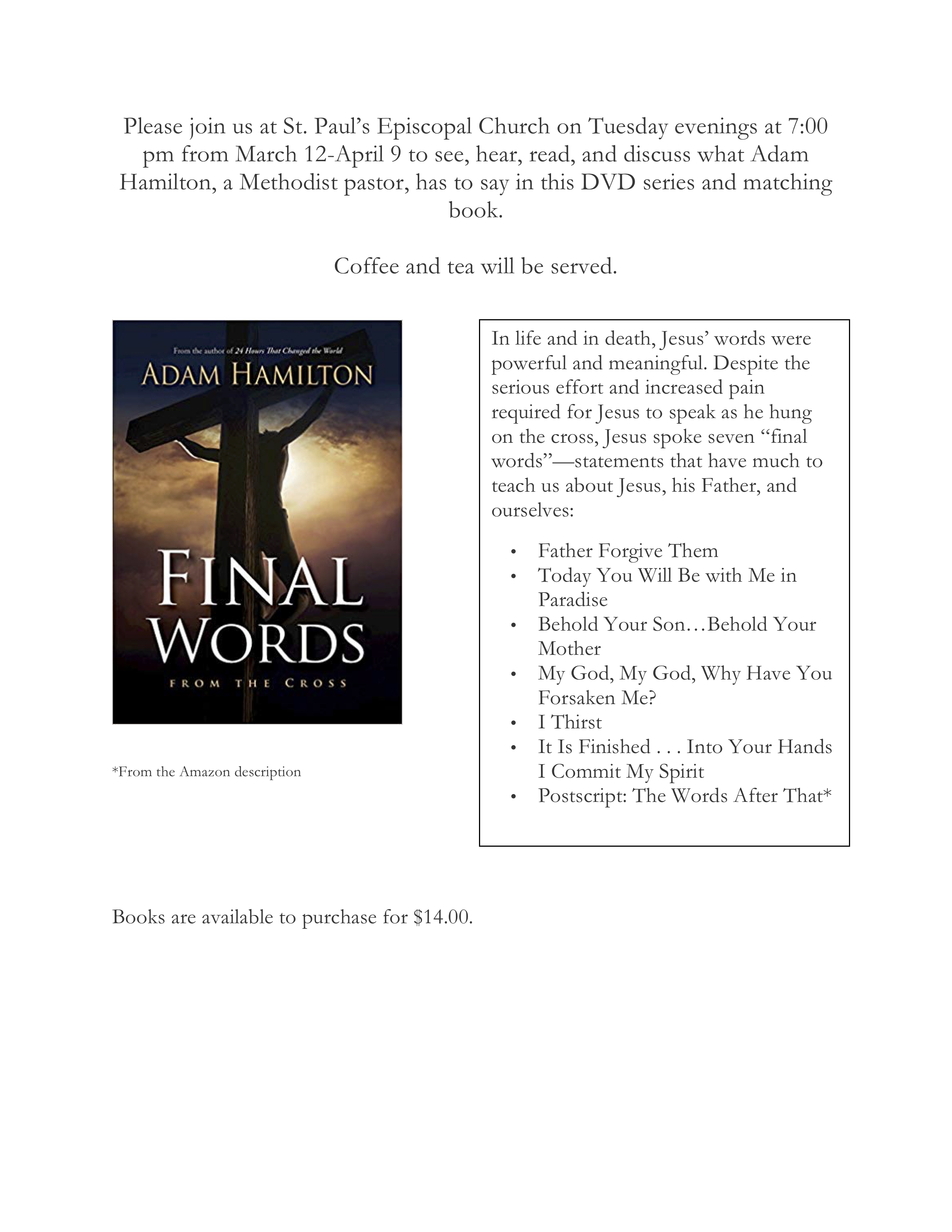 Please join us at St. Paul's Episcopal Church on Tuesday evenings at 7:00 pm from March 12-April 9 to see, hear, read, and discuss what Adam Hamilton, a Methodist pastor, has to say in this DVD series and matching book.

Coffee and tea will be served.

From the author of 24 Hours That Changed the World

ADAM HAMILTON

FINAL WORDS

FROM THE CROSS

*From the Amazon description

In life and in death, Jesus' words were powerful and meaningful. Despite the serious effort and increased pain required for Jesus to speak as he hung on the cross, Jesus spoke seven "final words"—statements that have much to teach us about Jesus, his Father, and ourselves:

• Father Forgive Them
• Today You Will Be with Me in Paradise
• Behold Your Son…Behold Your Mother
• My God, My God, Why Have You Forsaken Me?
• I Thirst
• It Is Finished . . . Into Your Hands I Commit My Spirit
• Postscript: The Words After That*

Books are available to purchase for $14.00.